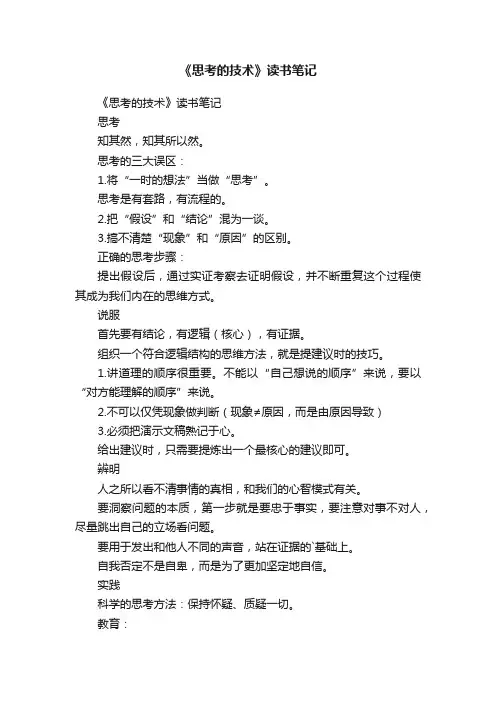 《思考的技术》读书笔记

《思考的技术》读书笔记

思考

知其然，知其所以然。

思考的三大误区：

1.将“一时的想法”当做“思考”。

思考是有套路，有流程的。

2.把“假设”和“结论”混为一谈。

3.搞不清楚“现象”和“原因”的区别。

正确的思考步骤：

提出假设后，通过实证考察去证明假设，并不断重复这个过程使其成为我们内在的思维方式。

说服

首先要有结论，有逻辑（核心），有证据。

组织一个符合逻辑结构的思维方法，就是提建议时的技巧。

1.讲道理的顺序很重要。不能以“自己想说的顺序”来说，要以“对方能理解的顺序”来说。

2.不可以仅凭现象做判断（现象≠原因，而是由原因导致）

3.必须把演示文稿熟记于心。

给出建议时，只需要提炼出一个最核心的建议即可。

辨明

人之所以看不清事情的真相，和我们的心智模式有关。

要洞察问题的本质，第一步就是要忠于事实，要注意对事不对人，尽量跳出自己的立场看问题。

要用于发出和他人不同的声音，站在证据的`基础上。

自我否定不是自卑，而是为了更加坚定地自信。

实践

科学的思考方法：保持怀疑、质疑一切。

教育：